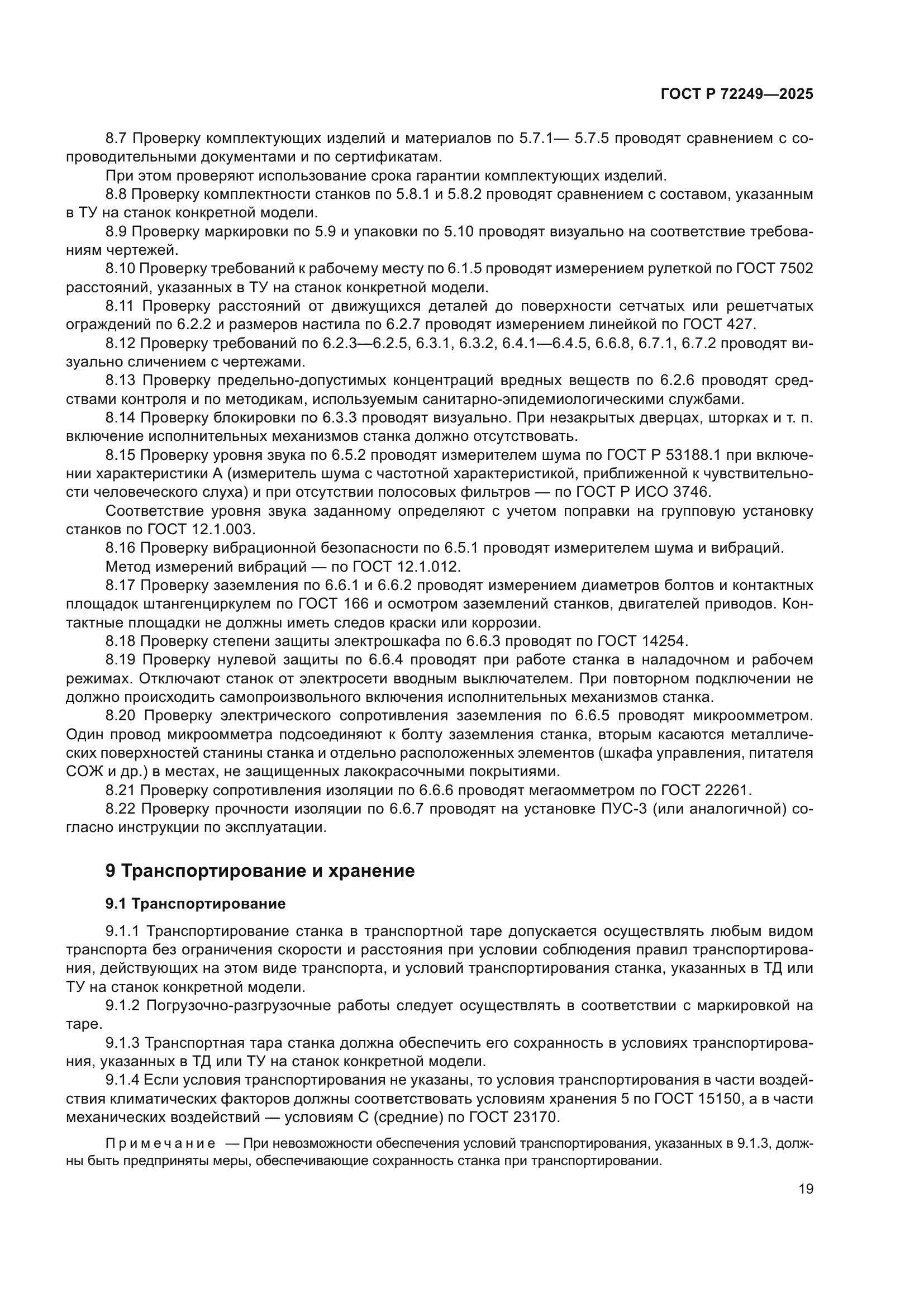 ГОСТ Р 72249—2025

8.7 Проверку комплектующих изделий и материалов по 5.7.1— 5.7.5 проводят сравнением с сопроводительными документами и по сертификатам.

При этом проверяют использование срока гарантии комплектующих изделий.

8.8 Проверку комплектности станков по 5.8.1 и 5.8.2 проводят сравнением с составом, указанным в ТУ на станок конкретной модели.

8.9 Проверку маркировки по 5.9 и упаковки по 5.10 проводят визуально на соответствие требованиям чертежей.

8.10 Проверку требований к рабочему месту по 6.1.5 проводят измерением рулеткой по ГОСТ 7502 расстояний, указанных в ТУ на станок конкретной модели.

8.11 Проверку расстояний от движущихся деталей до поверхности сетчатых или решетчатых ограждений по 6.2.2 и размеров настила по 6.2.7 проводят измерением линейкой по ГОСТ 427.

8.12 Проверку требований по 6.2.3—6.2.5, 6.3.1, 6.3.2, 6.4.1—6.4.5, 6.6.8, 6.7.1, 6.7.2 проводят визуально сличением с чертежами.

8.13 Проверку предельно-допустимых концентраций вредных веществ по 6.2.6 проводят средствами контроля и по методикам, используемым санитарно-эпидемиологическими службами.

8.14 Проверку блокировки по 6.3.3 проводят визуально. При незакрытых дверцах, шторках и т. п. включение исполнительных механизмов станка должно отсутствовать.

8.15 Проверку уровня звука по 6.5.2 проводят измерителем шума по ГОСТ Р 53188.1 при включении характеристики А (измеритель шума с частотной характеристикой, приближенной к чувствительности человеческого слуха) и при отсутствии полосовых фильтров — по ГОСТ Р ИСО 3746.

Соответствие уровня звука заданному определяют с учетом поправки на групповую установку станков по ГОСТ 12.1.003.

8.16 Проверку вибрационной безопасности по 6.5.1 проводят измерителем шума и вибраций.

Метод измерений вибраций — по ГОСТ 12.1.012.

8.17 Проверку заземления по 6.6.1 и 6.6.2 проводят измерением диаметров болтов и контактных площадок штангенциркулем по ГОСТ 166 и осмотром заземлений станков, двигателей приводов. Контактные площадки не должны иметь следов краски или коррозии.

8.18 Проверку степени защиты электрошкафа по 6.6.3 проводят по ГОСТ 14254.

8.19 Проверку нулевой защиты по 6.6.4 проводят при работе станка в наладочном и рабочем режимах. Отключают станок от электросети вводным выключателем. При повторном подключении не должно происходить самопроизвольного включения исполнительных механизмов станка.

8.20 Проверку электрического сопротивления заземления по 6.6.5 проводят микроомметром. Один провод микроомметра подсоединяют к болту заземления станка, вторым касаются металлических поверхностей станины станка и отдельно расположенных элементов (шкафа управления, питателя СОЖ и др.) в местах, не защищенных лакокрасочными покрытиями.

8.21 Проверку сопротивления изоляции по 6.6.6 проводят мегаомметром по ГОСТ 22261.

8.22 Проверку прочности изоляции по 6.6.7 проводят на установке ПУС-3 (или аналогичной) согласно инструкции по эксплуатации.

9 Транспортирование и хранение

9.1 Транспортирование

9.1.1 Транспортирование станка в транспортной таре допускается осуществлять любым видом транспорта без ограничения скорости и расстояния при условии соблюдения правил транспортирования, действующих на этом виде транспорта, и условий транспортирования станка, указанных в ТД или ТУ на станок конкретной модели.

9.1.2 Погрузочно-разгрузочные работы следует осуществлять в соответствии с маркировкой на таре.

9.1.3 Транспортная тара станка должна обеспечить его сохранность в условиях транспортирования, указанных в ТД или ТУ на станок конкретной модели.

9.1.4 Если условия транспортирования не указаны, то условия транспортирования в части воздействия климатических факторов должны соответствовать условиям хранения 5 по ГОСТ 15150, а в части механических воздействий — условиям С (средние) по ГОСТ 23170.

Примечание — При невозможности обеспечения условий транспортирования, указанных в 9.1.3, должны быть предприняты меры, обеспечивающие сохранность станка при транспортировании.

19